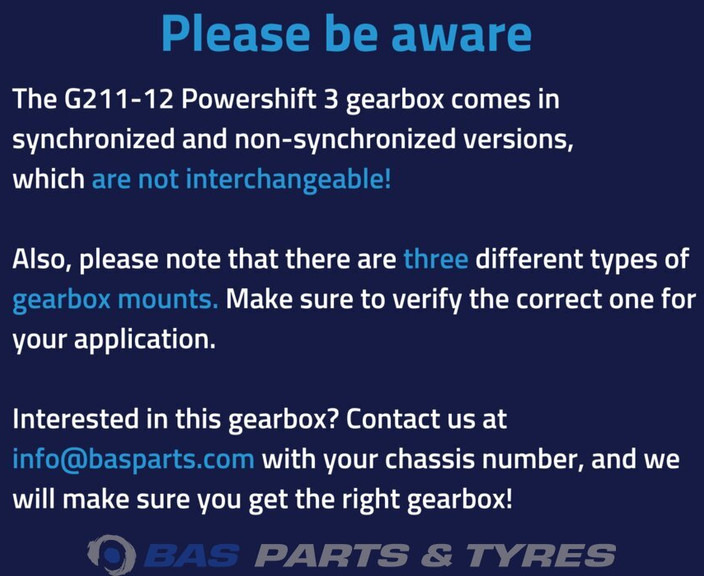 Please be aware

The G211-12 Powershift 3 gearbox comes in synchronized and non-synchronized versions, which are not interchangeable!

Also, please note that there are three different types of gearbox mounts. Make sure to verify the correct one for your application.

Interested in this gearbox? Contact us at info@basparts.com with your chassis number, and we will make sure you get the right gearbox!

BAS PARTS & TYRES